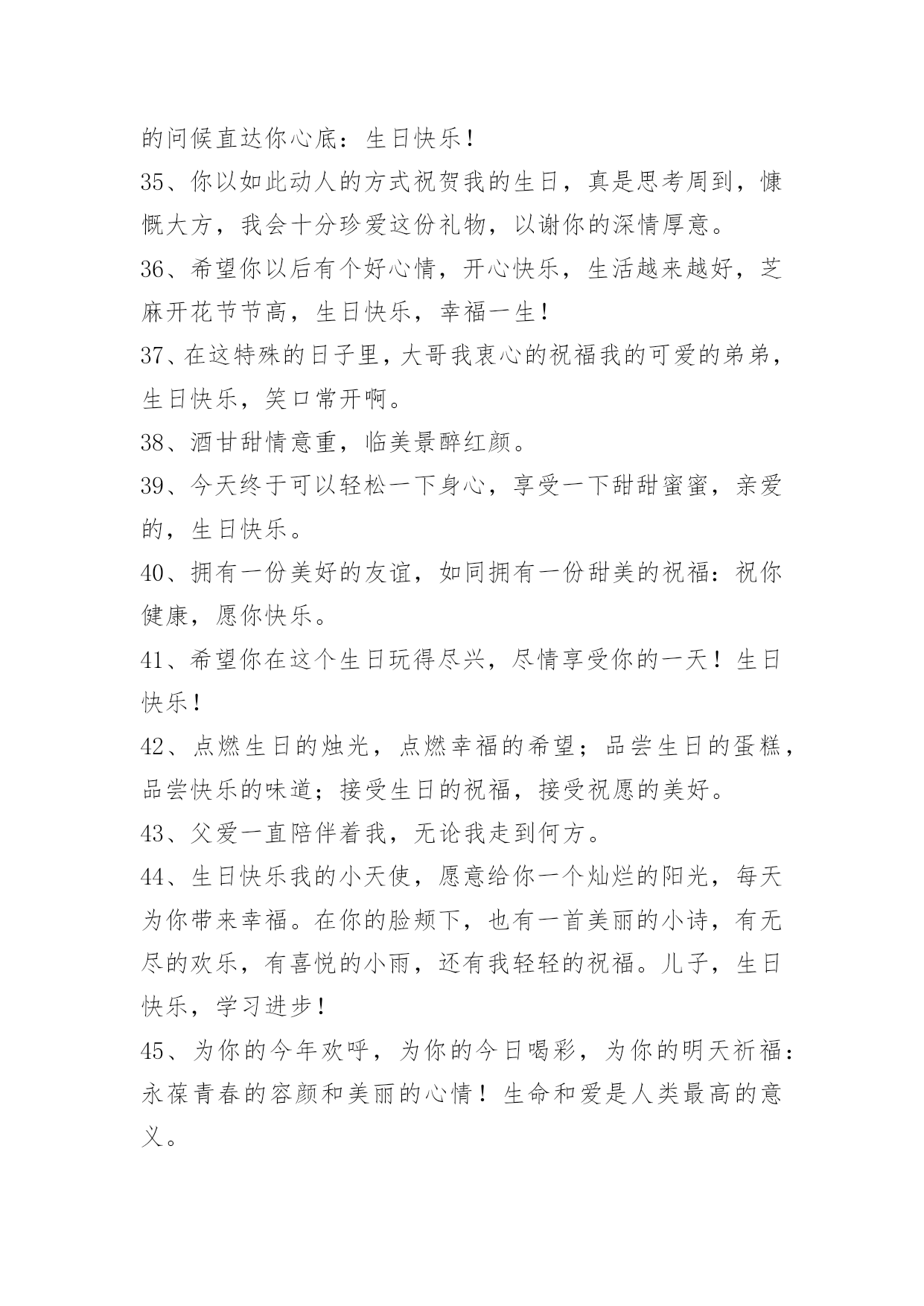 的问候直达你心底：生日快乐！

35、你以如此动人的方式祝贺我的生日，真是思考周到，慷慨大方，我会十分珍爱这份礼物，以谢你的深情厚意。

36、希望你以后有个好心情，开心快乐，生活越来越好，芝麻开花节节高，生日快乐，幸福一生！

37、在这特殊的日子里，大哥我衷心的祝福我的可爱的弟弟，生日快乐，笑口常开啊。

38、酒甘甜情意重，临美景醉红颜。

39、今天终于可以轻松一下身心，享受一下甜甜蜜蜜，亲爱的，生日快乐。

40、拥有一份美好的友谊，如同拥有一份甜美的祝福：祝你健康，愿你快乐。

41、希望你在这个生日玩得尽兴，尽情享受你的一天！生日快乐！

42、点燃生日的烛光，点燃幸福的希望；品尝生日的蛋糕，品尝快乐的味道；接受生日的祝福，接受祝愿的美好。

43、父爱一直陪伴着我，无论我走到何方。

44、生日快乐我的小天使，愿意给你一个灿烂的阳光，每天为你带来幸福。在你的脸颊下，也有一首美丽的小诗，有无尽的欢乐，有喜悦的小雨，还有我轻轻的祝福。儿子，生日快乐，学习进步！

45、为你的今年欢呼，为你的今日喝彩，为你的明天祈福：永葆青春的容颜和美丽的心情！生命和爱是人类最高的意义。